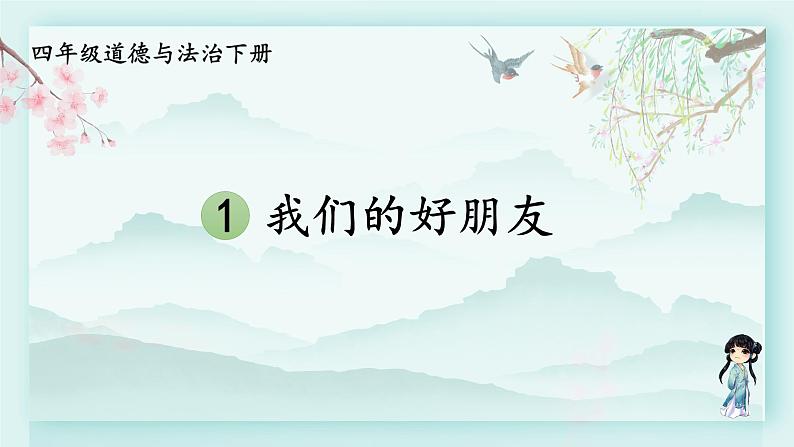 四年级道德与法治下册

1 我们的好朋友